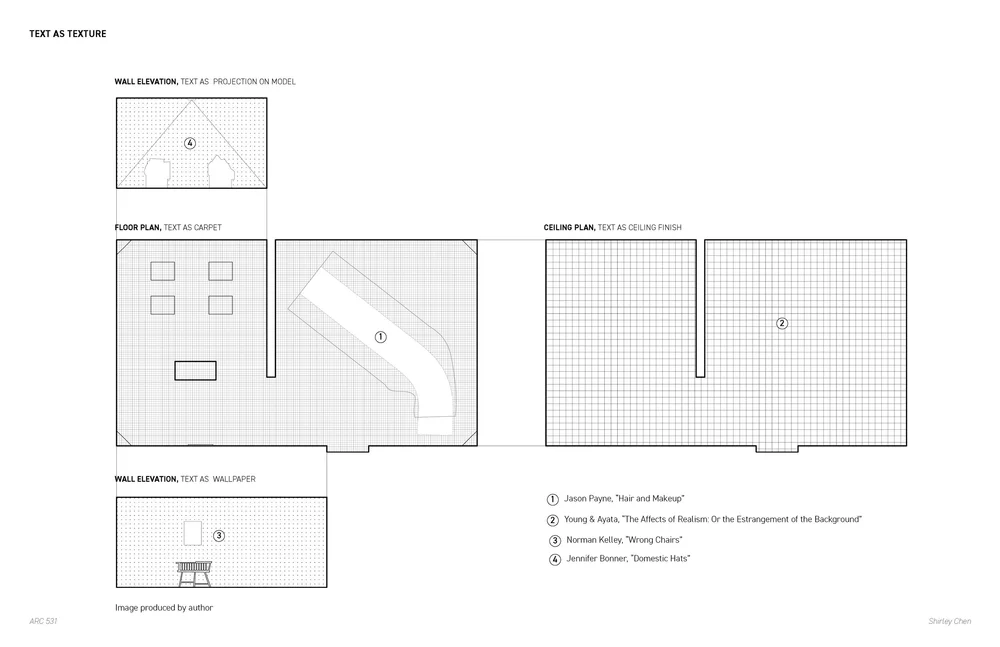 TEXT AS TEXTURE

WALL ELEVATION, TEXT AS PROJECTION ON MODEL

4

FLOOR PLAN, TEXT AS CARPET

1

CEILING PLAN, TEXT AS CEILING FINISH

2

WALL ELEVATION, TEXT AS WALLPAPER

3

1 Jason Payne, "Hair and Makeup"

2 Young & Ayata, "The Affects of Realism: Or the Estrangement of the Background"

3 Norman Kelley, "Wrong Chairs"

4 Jennifer Bonner, "Domestic Hats"

Image produced by author

ARC 531

Shirley Chen